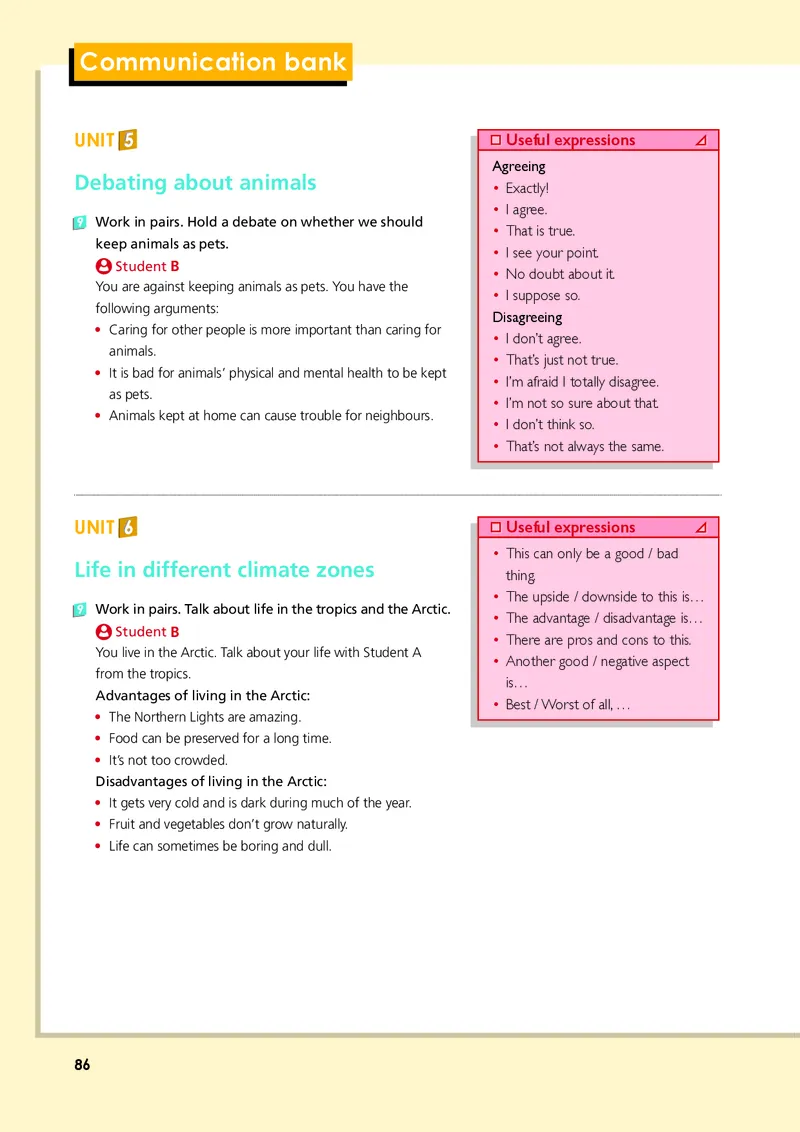 Communication bank

UNIT 5

Debating about animals

9 Work in pairs. Hold a debate on whether we should keep animals as pets.

Student B

You are against keeping animals as pets. You have the following arguments:

• Caring for other people is more important than caring for animals.
• It is bad for animals' physical and mental health to be kept as pets.
• Animals kept at home can cause trouble for neighbours.

Useful expressions

Agreeing
• Exactly!
• I agree.
• That is true.
• I see your point.
• No doubt about it.
• I suppose so.

Disagreeing
• I don't agree.
• That's just not true.
• I'm afraid I totally disagree.
• I'm not so sure about that.
• I don't think so.
• That's not always the same.

UNIT 6

Life in different climate zones

9 Work in pairs. Talk about life in the tropics and the Arctic.

Student B

You live in the Arctic. Talk about your life with Student A from the tropics.

Advantages of living in the Arctic:
• The Northern Lights are amazing.
• Food can be preserved for a long time.
• It's not too crowded.

Disadvantages of living in the Arctic:
• It gets very cold and is dark during much of the year.
• Fruit and vegetables don't grow naturally.
• Life can sometimes be boring and dull.

Useful expressions

• This can only be a good / bad thing.
• The upside / downside to this is…
• The advantage / disadvantage is…
• There are pros and cons to this.
• Another good / negative aspect is…
• Best / Worst of all, …

86